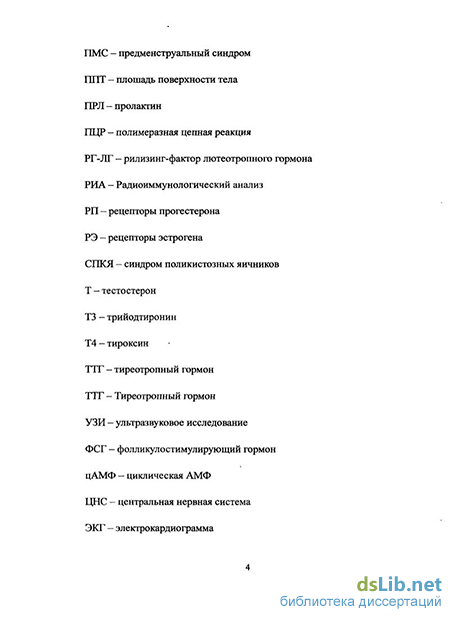 ПМС – предменструальный синдром

ППТ – площадь поверхности тела

ПРЛ – пролактин

ПЦР – полимеразная цепная реакция

РГ-ЛГ – рилизинг-фактор лютеотропного гормона

РИА – Радиоиммунологический анализ

РП – рецепторы прогестерона

РЭ – рецепторы эстрогена

СПКЯ – синдром поликистозных яичников

Т – тестостерон

Т3 – трийодтиронин

Т4 – тироксин

ТТГ – тиреотропный гормон

ТТГ – Тиреотропный гормон

УЗИ – ультразвуковое исследование

ФСГ – фолликулостимулирующий гормон

цАМФ – циклическая АМФ

ЦНС – центральная нервная система

ЭКГ – электрокардиограмма

4

dsLib.net
библиотека диссертаций